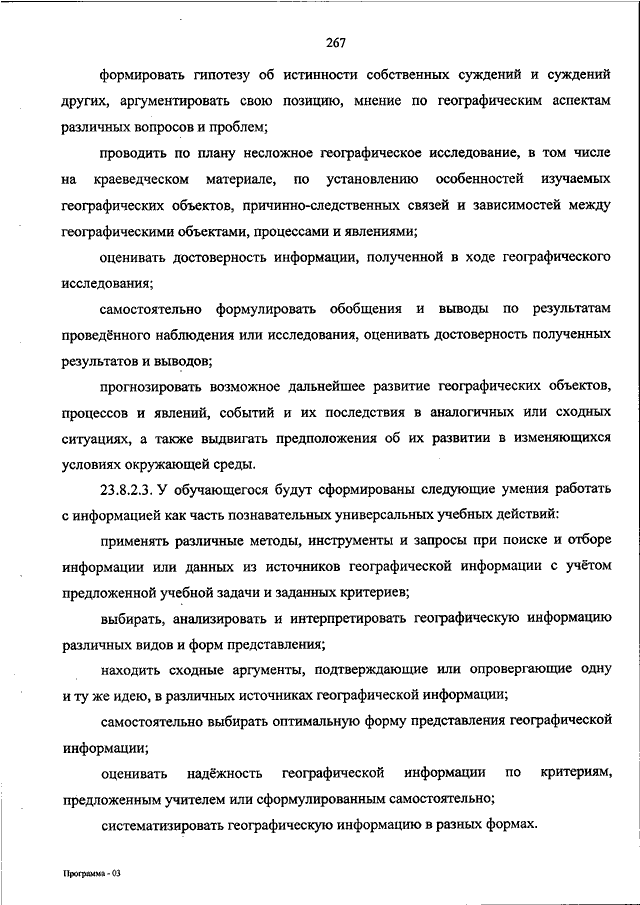 267

формировать гипотезу об истинности собственных суждений и суждений других, аргументировать свою позицию, мнение по географическим аспектам различных вопросов и проблем;

проводить по плану несложное географическое исследование, в том числе на краеведческом материале, по установлению особенностей изучаемых географических объектов, причинно-следственных связей и зависимостей между географическими объектами, процессами и явлениями;

оценивать достоверность информации, полученной в ходе географического исследования;

самостоятельно формулировать обобщения и выводы по результатам проведённого наблюдения или исследования, оценивать достоверность полученных результатов и выводов;

прогнозировать возможное дальнейшее развитие географических объектов, процессов и явлений, событий и их последствия в аналогичных или сходных ситуациях, а также выдвигать предположения об их развитии в изменяющихся условиях окружающей среды.

23.8.2.3. У обучающегося будут сформированы следующие умения работать с информацией как часть познавательных универсальных учебных действий:

применять различные методы, инструменты и запросы при поиске и отборе информации или данных из источников географической информации с учётом предложенной учебной задачи и заданных критериев;

выбирать, анализировать и интерпретировать географическую информацию различных видов и форм представления;

находить сходные аргументы, подтверждающие или опровергающие одну и ту же идею, в различных источниках географической информации;

самостоятельно выбирать оптимальную форму представления географической информации;

оценивать надёжность географической информации по критериям, предложенным учителем или сформулированным самостоятельно;

систематизировать географическую информацию в разных формах.

Программа - 03